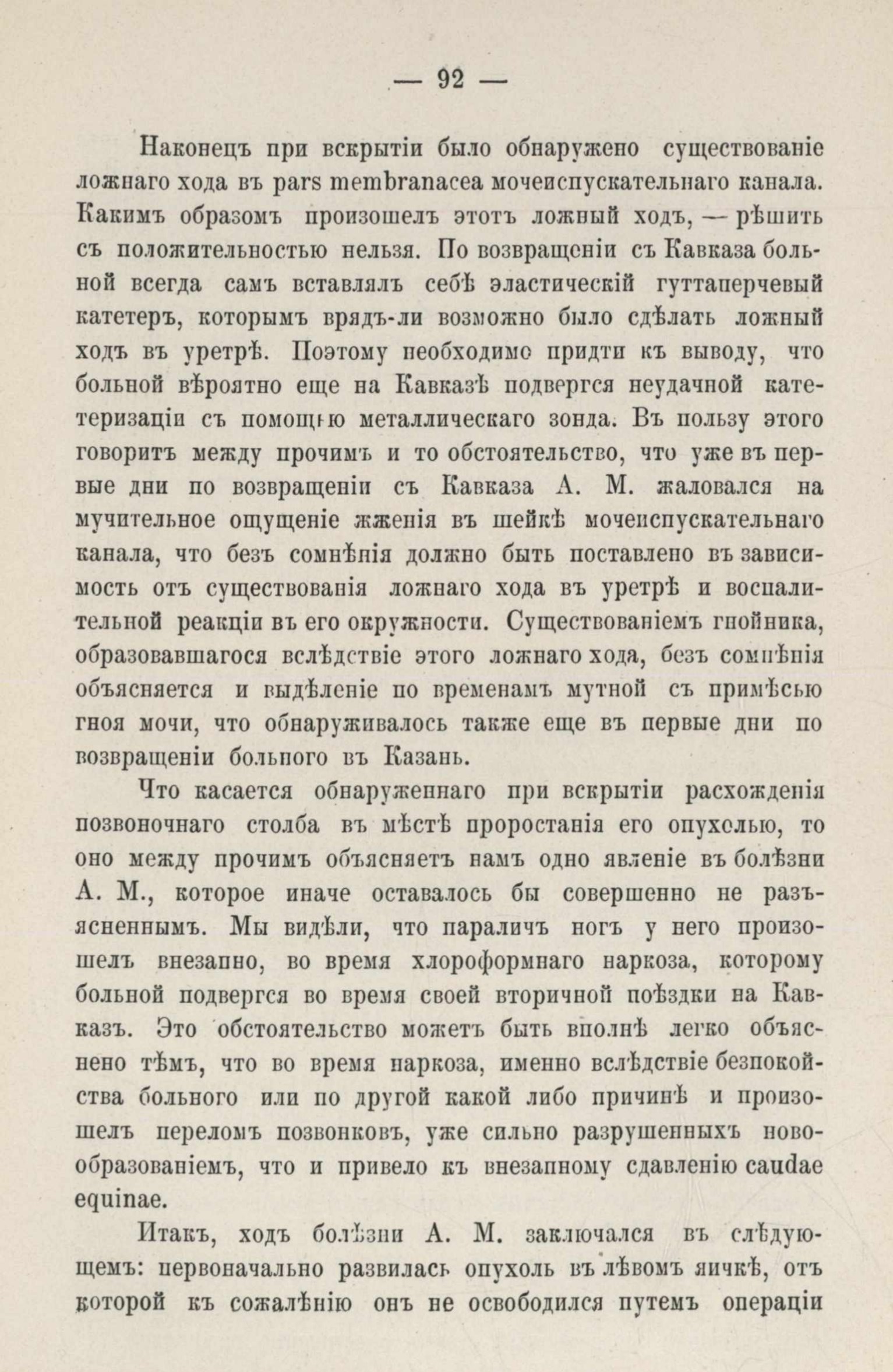 — 92 —

Наконецъ при вскрытіи было обнаружено существованіе ложнаго хода въ pars membranacea мочеиспускательнаго канала. Какимъ образомъ произошелъ этотъ ложный ходъ, — рѣшить съ положительностью нельзя. По возвращеніи съ Кавказа больной всегда самъ вставлялъ себѣ эластическій гуттаперчевый катетеръ, которымъ врядъ-ли возможно было сдѣлать ложный ходъ въ уретрѣ. Поэтому необходимо придти къ выводу, что больной вѣроятно еще на Кавказѣ подвергся неудачной катетеризаціи съ помощью металлическаго зонда. Въ пользу этого говоритъ между прочимъ и то обстоятельство, что уже въ первые дни по возвращеніи съ Кавказа А. М. жаловался на мучительное ощущеніе жженія въ шейкѣ мочеиспускательнаго канала, что безъ сомнѣнія должно быть поставлено въ зависимость отъ существованія ложнаго хода въ уретрѣ и воспалительной реакціи въ его окружности. Существованіемъ гнойника, образовавшагося вслѣдствіе этого ложнаго хода, безъ сомнѣнія объясняется и выдѣленіе по временамъ мутной съ примѣсью гноя мочи, что обнаруживалось также еще въ первые дни по возвращеніи больного въ Казань.

Что касается обнаруженнаго при вскрытіи расхожденія позвоночнаго столба въ мѣстѣ проростанія его опухолью, то оно между прочимъ объясняетъ намъ одно явленіе въ болѣзни А. М., которое иначе оставалось бы совершенно не разъясненнымъ. Мы видѣли, что параличъ ногъ у него произошелъ внезапно, во время хлороформнаго наркоза, которому больной подвергся во время своей вторичной поѣздки на Кавказъ. Это обстоятельство можетъ быть вполнѣ легко объяснено тѣмъ, что во время наркоза, именно вслѣдствіе безпокойства больного или по другой какой либо причинѣ и произошелъ переломъ позвонковъ, уже сильно разрушенныхъ новообразованіемъ, что и привело къ внезапному сдавленію caudae equinae.

Итакъ, ходъ болѣзни А. М. заключался въ слѣдующемъ: первоначально развилась опухоль въ лѣвомъ яичкѣ, отъ которой къ сожалѣнію онъ не освободился путемъ операціи